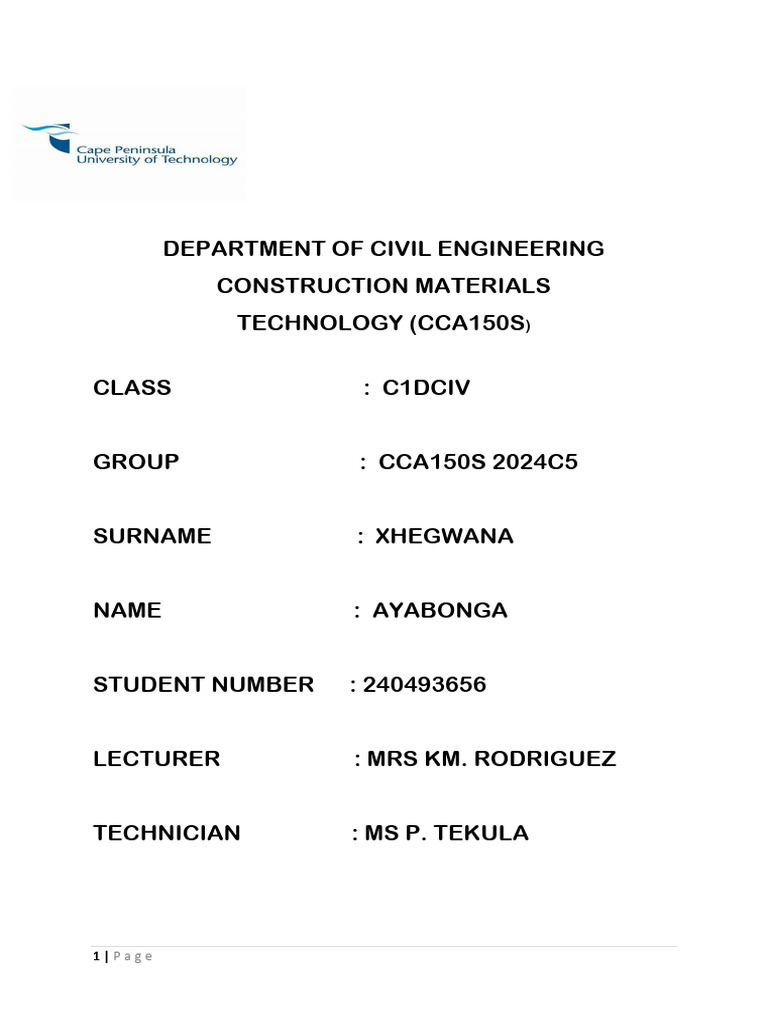 Cape Peninsula
University of Technology

DEPARTMENT OF CIVIL ENGINEERING
CONSTRUCTION MATERIALS
TECHNOLOGY (CCA150S)

CLASS : C1DCIV

GROUP : CCA150S 2024C5

SURNAME : XHEGWANA

NAME : AYABONGA

STUDENT NUMBER : 240493656

LECTURER : MRS KM. RODRIGUEZ

TECHNICIAN : MS P. TEKULA

1 | Page